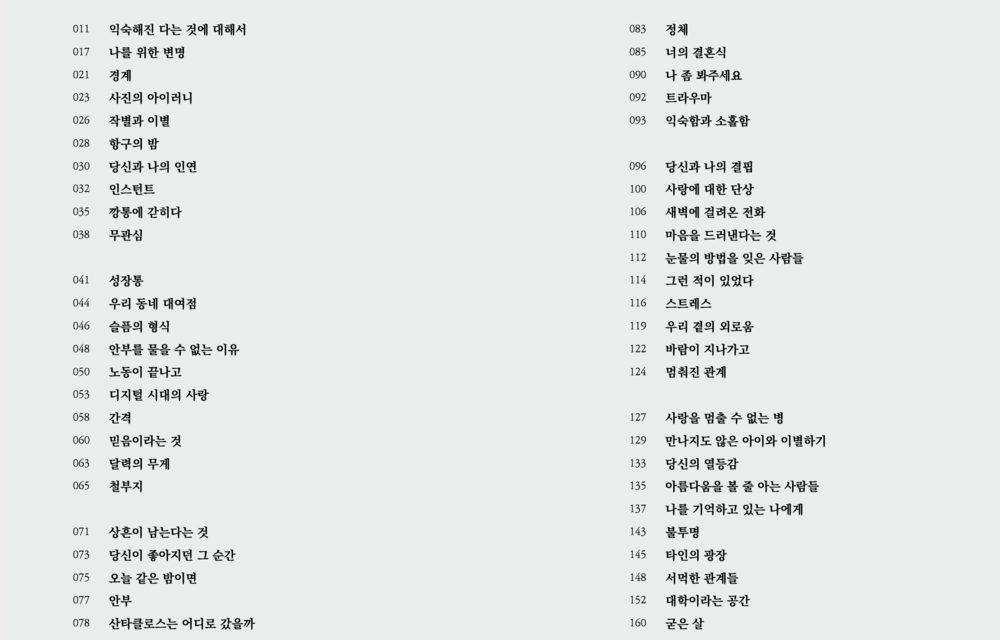 011 익숙해진 다는 것에 대해서
017 나를 위한 변명
021 경계
023 사진의 아이러니
026 작별과 이별
028 항구의 밤
030 당신과 나의 인연
032 인스턴트
035 깡통에 갇히다
038 무관심

041 성장통
044 우리 동네 대여점
046 슬픔의 형식
048 안부를 물을 수 없는 이유
050 노동이 끝나고
053 디지털 시대의 사랑
058 간격
060 믿음이라는 것
063 달력의 무게
065 철부지

071 상흔이 남는다는 것
073 당신이 좋아지던 그 순간
075 오늘 같은 밤이면
077 안부
078 산타클로스는 어디로 갔을까

083 정체
085 너의 결혼식
090 나 좀 봐주세요
092 트라우마
093 익숙함과 소홀함

096 당신과 나의 결핍
100 사랑에 대한 단상
106 새벽에 걸려온 전화
110 마음을 드러낸다는 것
112 눈물의 방법을 잊은 사람들
114 그런 적이 있었다
116 스트레스
119 우리 곁의 외로움
122 바람이 지나가고
124 멈춰진 관계

127 사랑을 멈출 수 없는 병
129 만나지도 않은 아이와 이별하기
133 당신의 열등감
135 아름다움을 볼 줄 아는 사람들
137 나를 기억하고 있는 나에게
143 불투명
145 타인의 광장
148 서먹한 관계들
152 대학이라는 공간
160 굳은 살